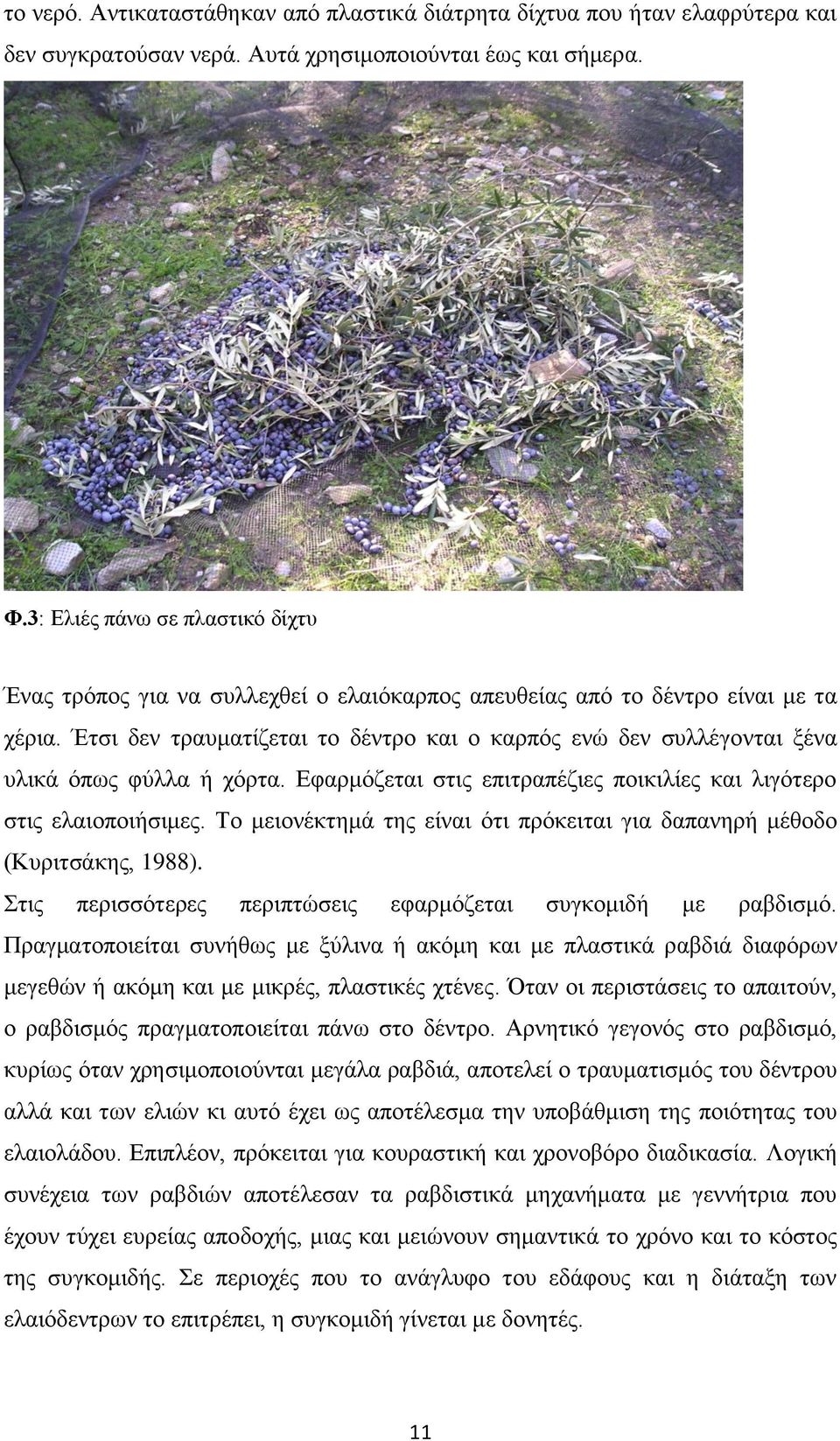 το νερό. Αντικαταστάθηκαν από πλαστικά διάτρητα δίχτυα που ήταν ελαφρύτερα και δεν συγκρατούσαν νερά. Αυτά χρησιμοποιούνται έως και σήμερα.

Φ.3: Ελιές πάνω σε πλαστικό δίχτυ

Ένας τρόπος για να συλλεχθεί ο ελαιόκαρπος απευθείας από το δέντρο είναι με τα χέρια. Έτσι δεν τραυματίζεται το δέντρο και ο καρπός ενώ δεν συλλέγονται ξένα υλικά όπως φύλλα ή χόρτα. Εφαρμόζεται στις επιτραπέζιες ποικιλίες και λιγότερο στις ελαιοποιήσιμες. Το μειονέκτημά της είναι ότι πρόκειται για δαπανηρή μέθοδο (Κυριτσάκης, 1988).

Στις περισσότερες περιπτώσεις εφαρμόζεται συγκομιδή με ραβδισμό. Πραγματοποιείται συνήθως με ξύλινα ή ακόμη και με πλαστικά ραβδιά διαφόρων μεγεθών ή ακόμη και με μικρές, πλαστικές χτένες. Όταν οι περιστάσεις το απαιτούν, ο ραβδισμός πραγματοποιείται πάνω στο δέντρο. Αρνητικό γεγονός στο ραβδισμό, κυρίως όταν χρησιμοποιούνται μεγάλα ραβδιά, αποτελεί ο τραυματισμός του δέντρου αλλά και των ελιών κι αυτό έχει ως αποτέλεσμα την υποβάθμιση της ποιότητας του ελαιολάδου. Επιπλέον, πρόκειται για κουραστική και χρονοβόρο διαδικασία. Λογική συνέχεια των ραβδιών αποτέλεσαν τα ραβδιστικά μηχανήματα με γεννήτρια που έχουν τύχει ευρείας αποδοχής, μιας και μειώνουν σημαντικά το χρόνο και το κόστος της συγκομιδής. Σε περιοχές που το ανάγλυφο του εδάφους και η διάταξη των ελαιόδεντρων το επιτρέπει, η συγκομιδή γίνεται με δονητές.

11